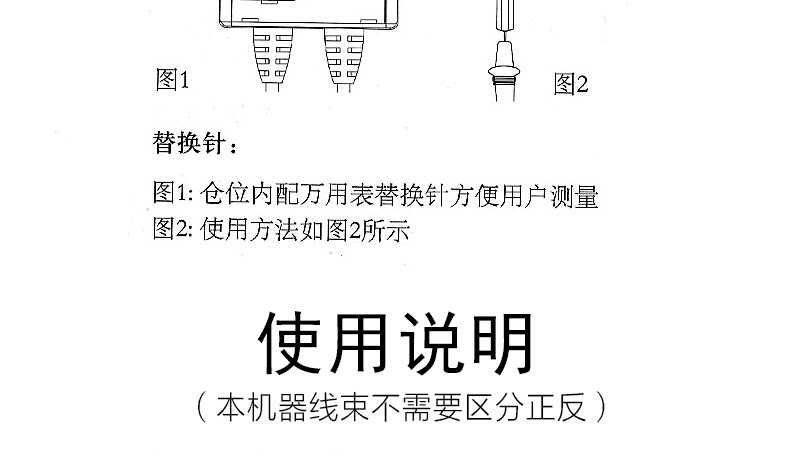 图1

图2

替换针：

图1:仓位内配万用表替换针方便用户测量

图2:使用方法如图2所示

使用说明

（本机器线束不需要区分正反）